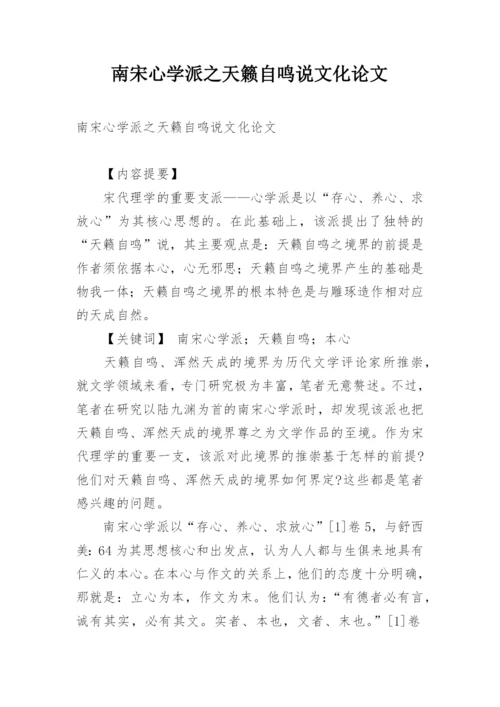 南宋心学派之天籁自鸣说文化论文

南宋心学派之天籁自鸣说文化论文

【内容提要】

宋代理学的重要支派——心学派是以“存心、养心、求放心”为其核心思想的。在此基础上，该派提出了独特的“天籁自鸣”说，其主要观点是：天籁自鸣之境界的前提是作者须依据本心，心无邪思；天籁自鸣之境界产生的基础是物我一体；天籁自鸣之境界的根本特色是与雕琢造作相对应的天成自然。

【关键词】 南宋心学派；天籁自鸣；本心

天籁自鸣、浑然天成的境界为历代文学评论家所推崇，就文学领域来看，专门研究极为丰富，笔者无意赘述。不过，笔者在研究以陆九渊为首的南宋心学派时，却发现该派也把天籁自鸣、浑然天成的境界尊之为文学作品的至境。作为宋代理学的重要一支，该派对此境界的推崇基于怎样的前提?他们对天籁自鸣、浑然天成的境界如何界定?这些都是笔者感兴趣的问题。

南宋心学派以“存心、养心、求放心”[1]卷5，与舒西美：64为其思想核心和出发点，认为人人都与生俱来地具有仁义的本心。在本心与作文的关系上，他们的态度十分明确，那就是：立心为本，作文为末。他们认为：“有德者必有言，诚有其实，必有其文。实者、本也，文者、末也。”[1]卷